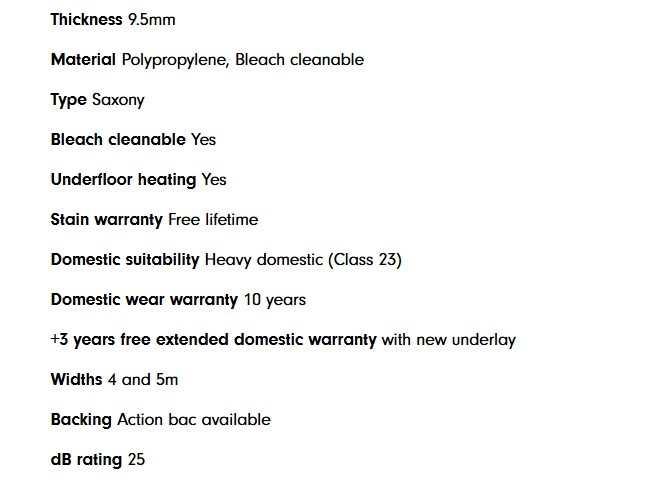 Thickness 9.5mm

Material Polypropylene, Bleach cleanable

Type Saxony

Bleach cleanable Yes

Underfloor heating Yes

Stain warranty Free lifetime

Domestic suitability Heavy domestic (Class 23)

Domestic wear warranty 10 years

+3 years free extended domestic warranty with new underlay

Widths 4 and 5m

Backing Action bac available

dB rating 25